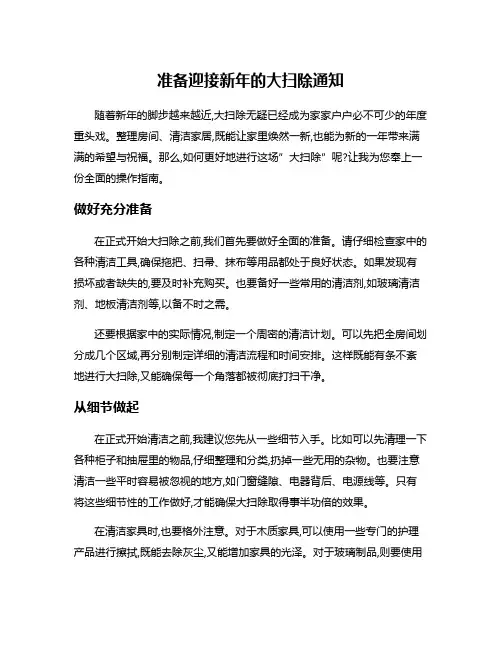 准备迎接新年的大扫除通知

随着新年的脚步越来越近,大扫除无疑已经成为家家户户必不可少的年度重头戏。整理房间、清洁家居,既能让家里焕然一新,也能为新的一年带来满满的希望与祝福。那么,如何更好地进行这场"大扫除"呢?让我为您奉上一份全面的操作指南。

做好充分准备

在正式开始大扫除之前,我们首先要做好全面的准备。请仔细检查家中的各种清洁工具,确保拖把、扫帚、抹布等用品都处于良好状态。如果发现有损坏或者缺失的,要及时补充购买。也要备好一些常用的清洁剂,如玻璃清洁剂、地板清洁剂等,以备不时之需。

还要根据家中的实际情况,制定一个周密的清洁计划。可以先把全房间划分成几个区域,再分别制定详细的清洁流程和时间安排。这样既能有条不紊地进行大扫除,又能确保每一个角落都被彻底打扫干净。

从细节做起

在正式开始清洁之前,我建议您先从一些细节入手。比如可以先清理一下各种柜子和抽屉里的物品,仔细整理和分类,扔掉一些无用的杂物。也要注意清洁一些平时容易被忽视的地方,如门窗缝隙、电器背后、电源线等。只有将这些细节性的工作做好,才能确保大扫除取得事半功倍的效果。

在清洁家具时,也要格外注意。对于木质家具,可以使用一些专门的护理产品进行擦拭,既能去除灰尘,又能增加家具的光泽。对于玻璃制品,则要使用